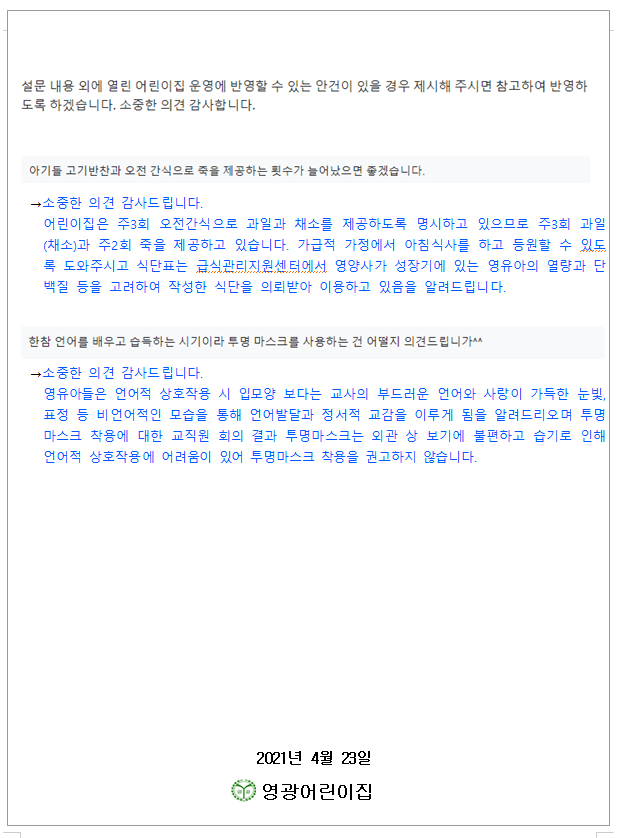 설문 내용 외에 열린 어린이집 운영에 반영할 수 있는 안건이 있을 경우 제시해 주시면 참고하여 반영하도록 하겠습니다. 소중한 의견 감사합니다.

아기들 고기반찬과 오전 간식으로 죽을 제공하는 횟수가 늘어났으면 좋겠습니다.

→소중한 의견 감사드립니다.
어린이집은 주3회 오전간식으로 과일과 채소를 제공하도록 명시하고 있으므로 주3회 과일(채소)과 주2회 죽을 제공하고 있습니다. 가급적 가정에서 아침식사를 하고 등원할 수 있도록 도와주시고 식단표는 급식관리지원센터에서 영양사가 성장기에 있는 영유아의 열량과 단백질 등을 고려하여 작성한 식단을 의뢰받아 이용하고 있음을 알려드립니다.

한참 언어를 배우고 습득하는 시기이라 투명 마스크를 사용하는 건 어떨지 의견드립니가^^

→소중한 의견 감사드립니다.
영유아들은 언어적 상호작용 시 입모양 보다는 교사의 부드러운 언어와 사랑이 가득한 눈빛, 표정 등 비언어적인 모습을 통해 언어발달과 정서적 교감을 이루게 됨을 알려드리오며 투명마스크 착용에 대한 교직원 회의 결과 투명마스크는 외관 상 보기에 불편하고 습기로 인해 언어적 상호작용에 어려움이 있어 투명마스크 착용을 권고하지 않습니다.

2021년 4월 23일

영광어린이집